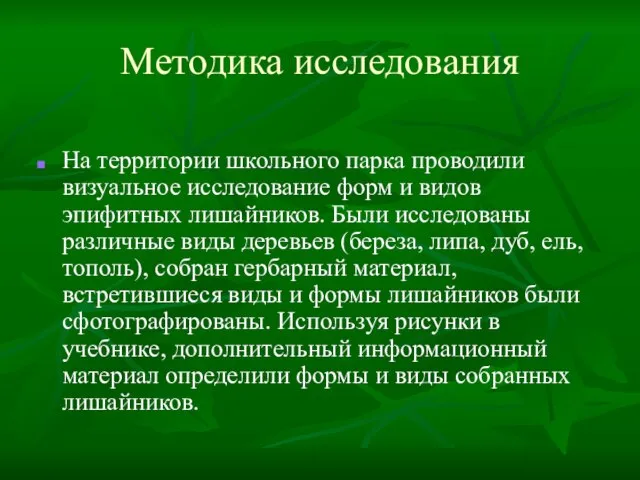 Методика исследования

На территории школьного парка проводили визуальное исследование форм и видов эпифитных лишайников. Были исследованы различные виды деревьев (береза, липа, дуб, ель, тополь), собран гербарный материал, встретившиеся виды и формы лишайников были сфотографированы. Используя рисунки в учебнике, дополнительный информационный материал определили формы и виды собранных лишайников.